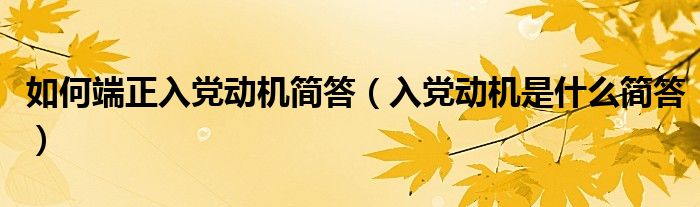 如何端正入党动机简答（入党动机是什么简答）